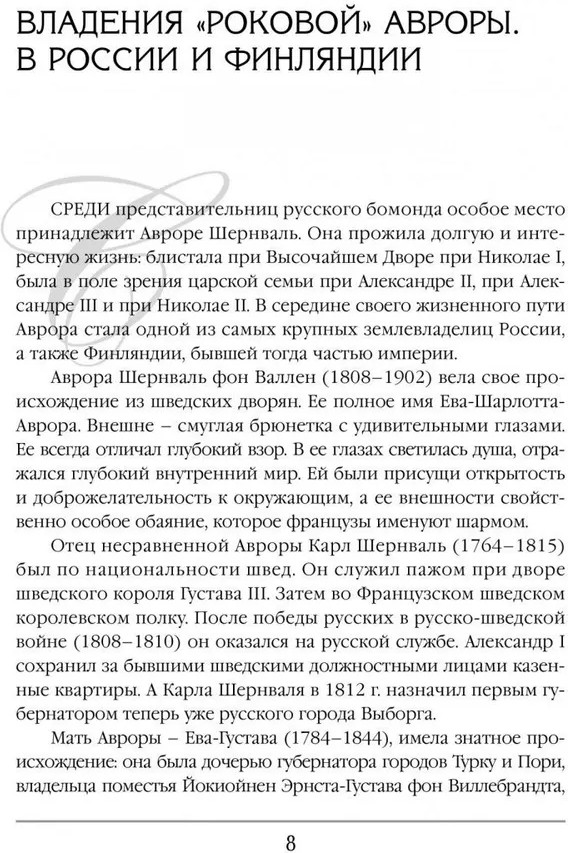 ВЛАДЕНИЯ «РОКОВОЙ» АВРОРЫ. В РОССИИ И ФИНЛЯНДИИ

СРЕДИ представительниц русского бомонда особое место принадлежит Авроре Шернваль. Она прожила долгую и интересную жизнь: блистала при Высочайшем Дворе при Николае I, была в поле зрения царской семьи при Александре II, при Александре III и при Николае II. В середине своего жизненного пути Аврора стала одной из самых крупных землевладелиц России, а также Финляндии, бывшей тогда частью империи.

Аврора Шернваль фон Валлен (1808–1902) вела свое происхождение из шведских дворян. Ее полное имя Ева-Шарлотта-Аврора. Внешне – смуглая брюнетка с удивительными глазами. Ее всегда отличал глубокий взор. В ее глазах светилась душа, отражался глубокий внутренний мир. Ей были присущи открытость и доброжелательность к окружающим, а ее внешности свойственно особое обаяние, которое французы именуют шармом.

Отец несравненной Авроры Карл Шернваль (1764–1815) был по национальности швед. Он служил пажом при дворе шведского короля Густава III. Затем во Французском шведском королевском полку. После победы русских в русско-шведской войне (1808–1810) он оказался на русской службе. Александр I сохранил за бывшими шведскими должностными лицами казенные квартиры. А Карла Шернваля в 1812 г. назначил первым губернатором теперь уже русского города Выборга.

Мать Авроры – Ева-Густава (1784–1844), имела знатное происхождение: она была дочерью губернатора городов Турку и Пори, владельца поместья Йокиойнен Эрнста-Густава фон Виллебрандта,

8